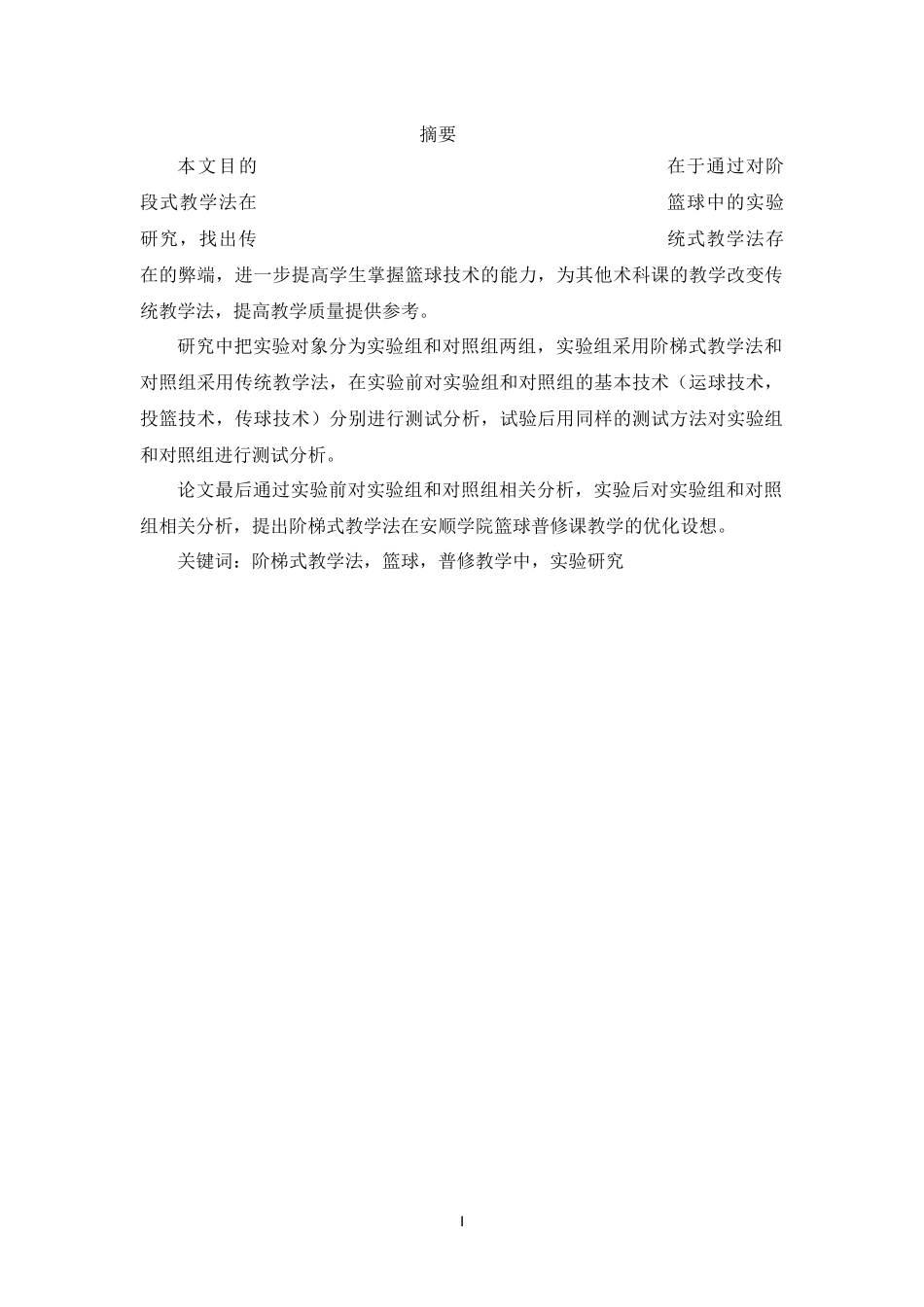 摘要

本文目的在于通过对阶段式教学法在篮球中的实验研究，找出传统式教学法存在的弊端，进一步提高学生掌握篮球技术的能力，为其他术科课的教学改变传统教学法，提高教学质量提供参考。

研究中把实验对象分为实验组和对照组两组，实验组采用阶梯式教学法和对照组采用传统教学法，在实验前对实验组和对照组的基本技术（运球技术，投篮技术，传球技术）分别进行测试分析，试验后用同样的测试方法对实验组和对照组进行测试分析。

论文最后通过实验前对实验组和对照组相关分析，实验后对实验组和对照组相关分析，提出阶梯式教学法在安顺学院篮球普修课教学的优化设想。

关键词：阶梯式教学法，篮球，普修教学中，实验研究

I